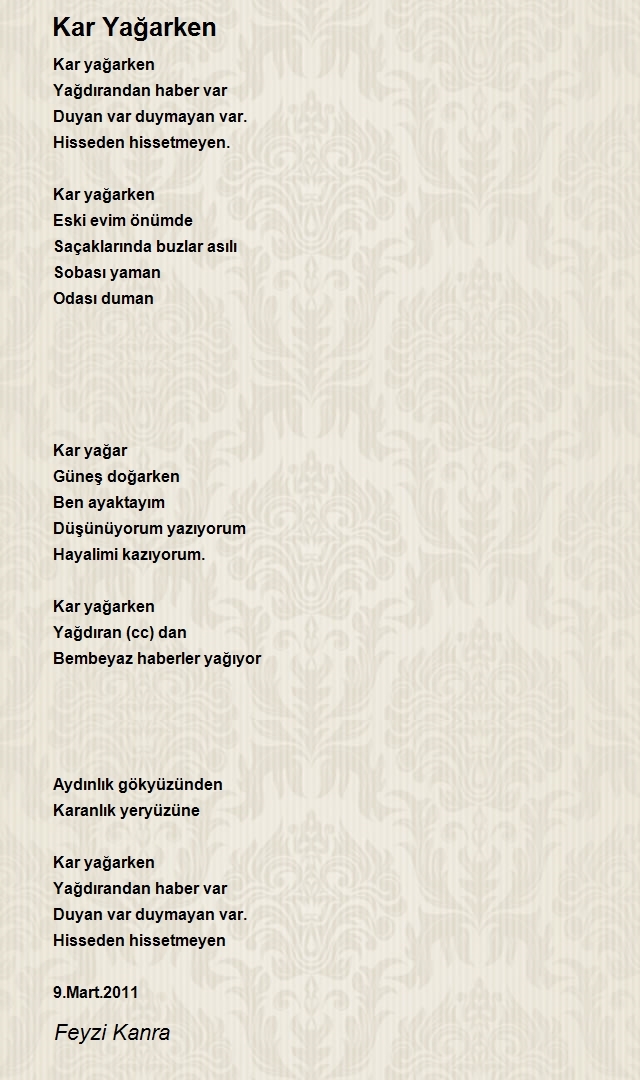 Kar Yağarken

Kar yağarken
Yağdırandan haber var
Duyan var duymayan var.
Hisseden hissetmeyen.

Kar yağarken
Eski evim önümde
Saçaklarında buzlar asılı
Sobası yaman
Odası duman

Kar yağar
Güneş doğarken
Ben ayaktayım
Düşünüyorum yazıyorum
Hayalimi kazıyorum.

Kar yağarken
Yağdıran (cc) dan
Bembeyaz haberler yağıyor

Aydınlık gökyüzünden
Karanlık yeryüzüne

Kar yağarken
Yağdırandan haber var
Duyan var duymayan var.
Hisseden hissetmeyen

9.Mart.2011

Feyzi Kanra